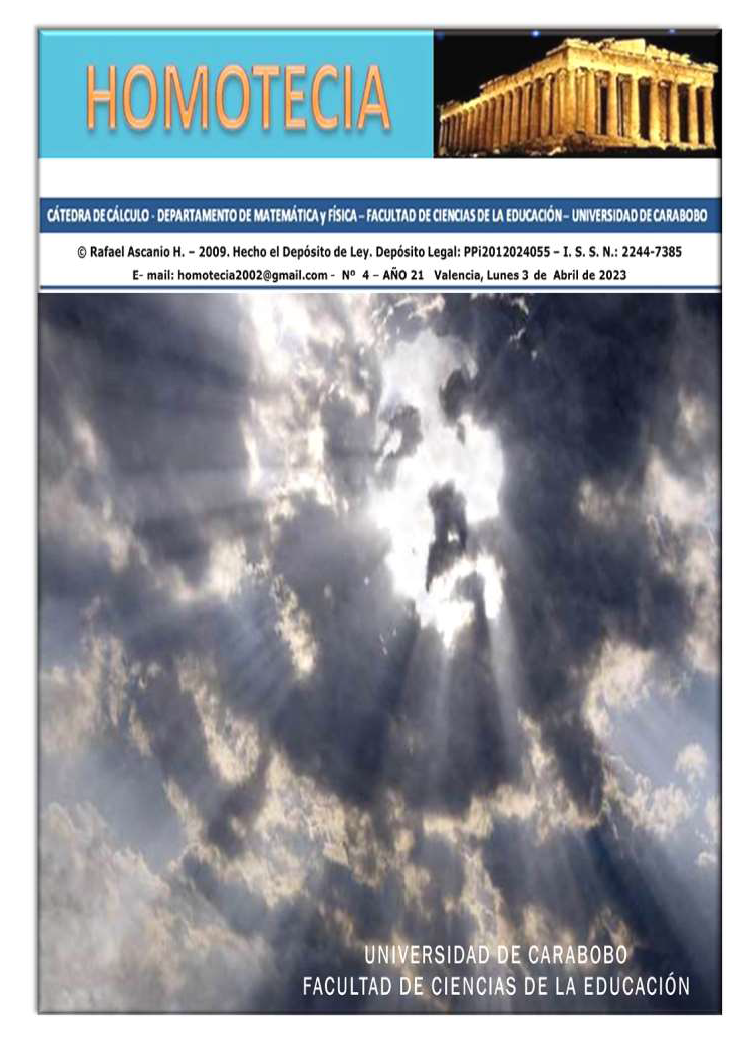 HOMOTECIA

CÁTEDRA DE CÁLCULO - DEPARTAMENTO DE MATEMÁTICA y FÍSICA – FACULTAD DE CIENCIAS DE LA EDUCACIÓN – UNIVERSIDAD DE CARABOBO

© Rafael Ascanio H. – 2009. Hecho el Depósito de Ley. Depósito Legal: PPi2012024055 – I. S. S. N.: 2244-7385

E- mail: homotecia2002@gmail.com - Nº 4 – AÑO 21 Valencia, Lunes 3 de Abril de 2023

UNIVERSIDAD DE CARABOBO
FACULTAD DE CIENCIAS DE LA EDUCACIÓN